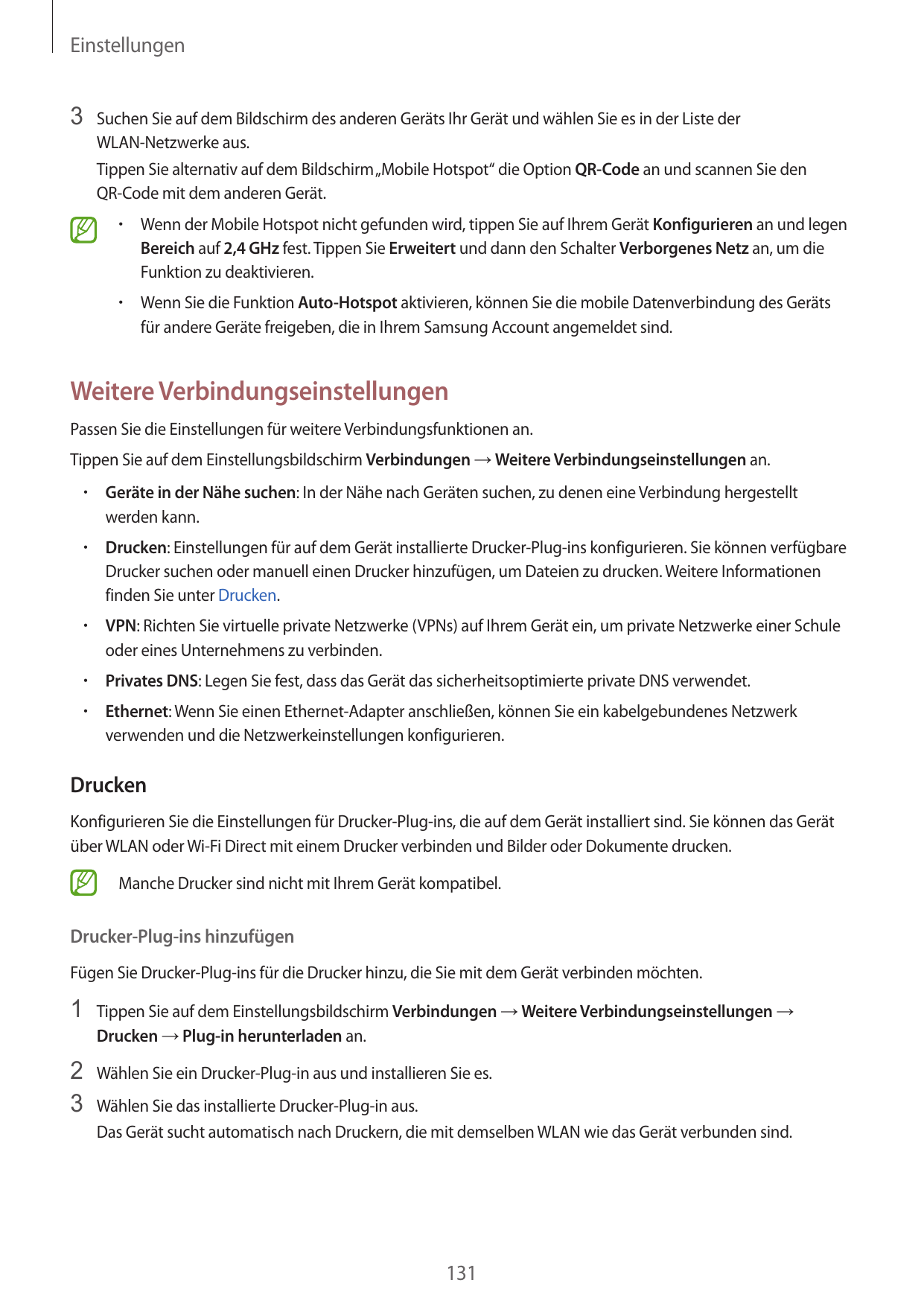 Einstellungen

3 Suchen Sie auf dem Bildschirm des anderen Geräts Ihr Gerät und wählen Sie es in der Liste der WLAN-Netzwerke aus.

Tippen Sie alternativ auf dem Bildschirm „Mobile Hotspot“ die Option QR-Code an und scannen Sie den QR-Code mit dem anderen Gerät.

• Wenn der Mobile Hotspot nicht gefunden wird, tippen Sie auf Ihrem Gerät Konfigurieren an und legen Bereich auf 2,4 GHz fest. Tippen Sie Erweitert und dann den Schalter Verborgenes Netz an, um die Funktion zu deaktivieren.

• Wenn Sie die Funktion Auto-Hotspot aktivieren, können Sie die mobile Datenverbindung des Geräts für andere Geräte freigeben, die in Ihrem Samsung Account angemeldet sind.

Weitere Verbindungseinstellungen

Passen Sie die Einstellungen für weitere Verbindungsfunktionen an.

Tippen Sie auf dem Einstellungsbildschirm Verbindungen → Weitere Verbindungseinstellungen an.

• Geräte in der Nähe suchen: In der Nähe nach Geräten suchen, zu denen eine Verbindung hergestellt werden kann.

• Drucken: Einstellungen für auf dem Gerät installierte Drucker-Plug-ins konfigurieren. Sie können verfügbare Drucker suchen oder manuell einen Drucker hinzufügen, um Dateien zu drucken. Weitere Informationen finden Sie unter Drucken.

• VPN: Richten Sie virtuelle private Netzwerke (VPNs) auf Ihrem Gerät ein, um private Netzwerke einer Schule oder eines Unternehmens zu verbinden.

• Privates DNS: Legen Sie fest, dass das Gerät das sicherheitsoptimierte private DNS verwendet.

• Ethernet: Wenn Sie einen Ethernet-Adapter anschließen, können Sie ein kabelgebundenes Netzwerk verwenden und die Netzwerkeinstellungen konfigurieren.

Drucken

Konfigurieren Sie die Einstellungen für Drucker-Plug-ins, die auf dem Gerät installiert sind. Sie können das Gerät über WLAN oder Wi-Fi Direct mit einem Drucker verbinden und Bilder oder Dokumente drucken.

Manche Drucker sind nicht mit Ihrem Gerät kompatibel.

Drucker-Plug-ins hinzufügen

Fügen Sie Drucker-Plug-ins für die Drucker hinzu, die Sie mit dem Gerät verbinden möchten.

1 Tippen Sie auf dem Einstellungsbildschirm Verbindungen → Weitere Verbindungseinstellungen → Drucken → Plug-in herunterladen an.

2 Wählen Sie ein Drucker-Plug-in aus und installieren Sie es.

3 Wählen Sie das installierte Drucker-Plug-in aus.

Das Gerät sucht automatisch nach Druckern, die mit demselben WLAN wie das Gerät verbunden sind.

131